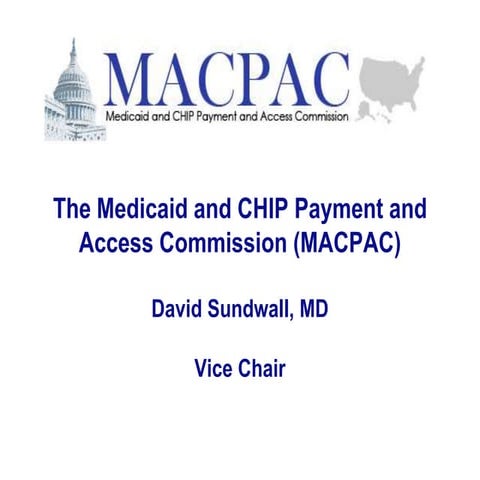 MACPAC
Medicaid and CHIP Payment and Access Commission

The Medicaid and CHIP Payment and Access Commission (MACPAC)

David Sundwall, MD

Vice Chair